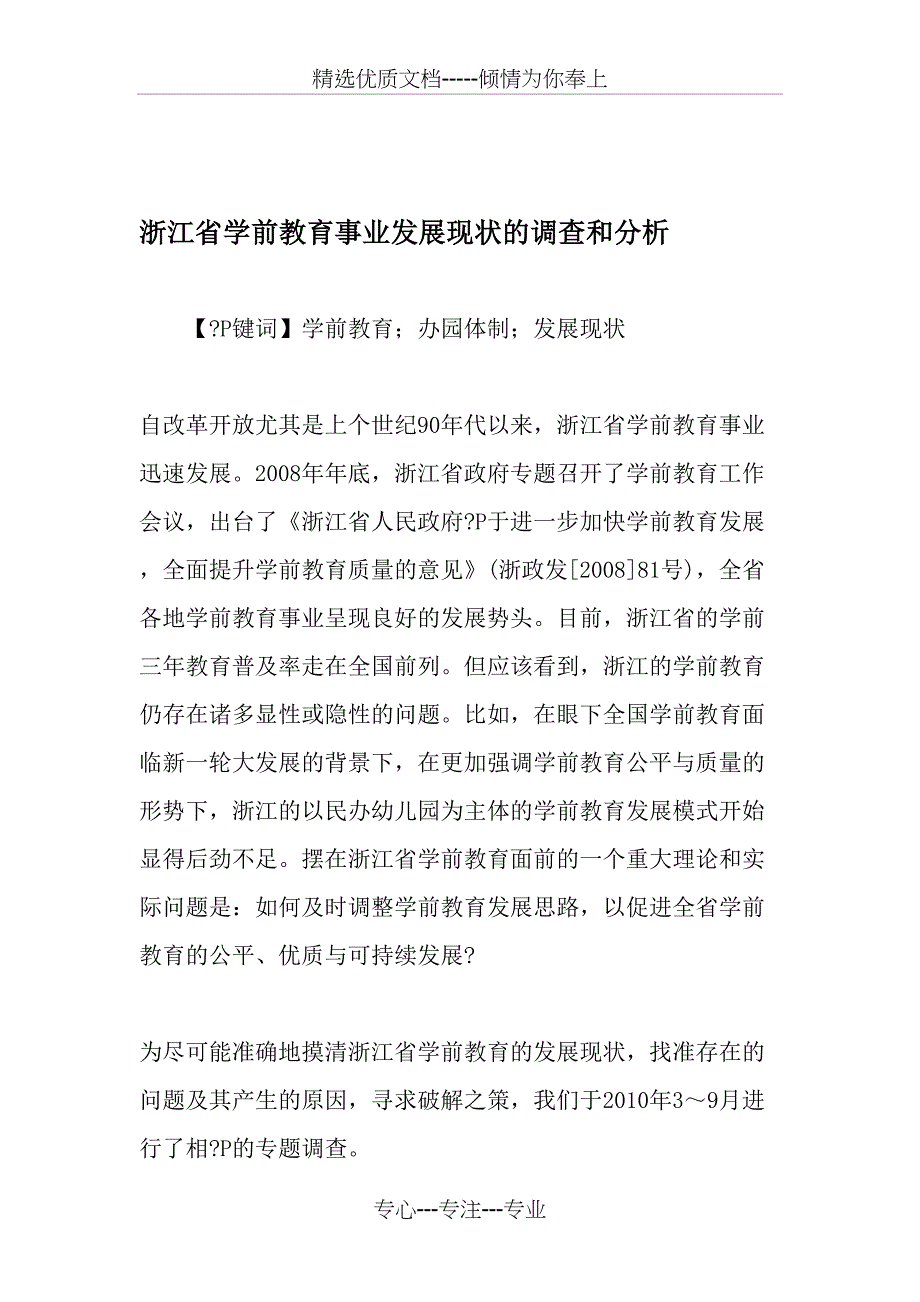 精选优质文档-----倾情为你奉上

浙江省学前教育事业发展现状的调查和分析

【?P键词】学前教育；办园体制；发展现状

自改革开放尤其是上个世纪90年代以来，浙江省学前教育事业迅速发展。2008年年底，浙江省政府专题召开了学前教育工作会议，出台了《浙江省人民政府?P于进一步加快学前教育发展，全面提升学前教育质量的意见》(浙政发[2008]81号)，全省各地学前教育事业呈现良好的发展势头。目前，浙江省的学前三年教育普及率走在全国前列。但应该看到，浙江的学前教育仍存在诸多显性或隐性的问题。比如，在眼下全国学前教育面临新一轮大发展的背景下，在更加强调学前教育公平与质量的形势下，浙江的以民办幼儿园为主体的学前教育发展模式开始显得后劲不足。摆在浙江省学前教育面前的一个重大理论和实际问题是：如何及时调整学前教育发展思路，以促进全省学前教育的公平、优质与可持续发展?

为尽可能准确地摸清浙江省学前教育的发展现状，找准存在的问题及其产生的原因，寻求破解之策，我们于2010年3～9月进行了相?P的专题调查。

专心---专注---专业